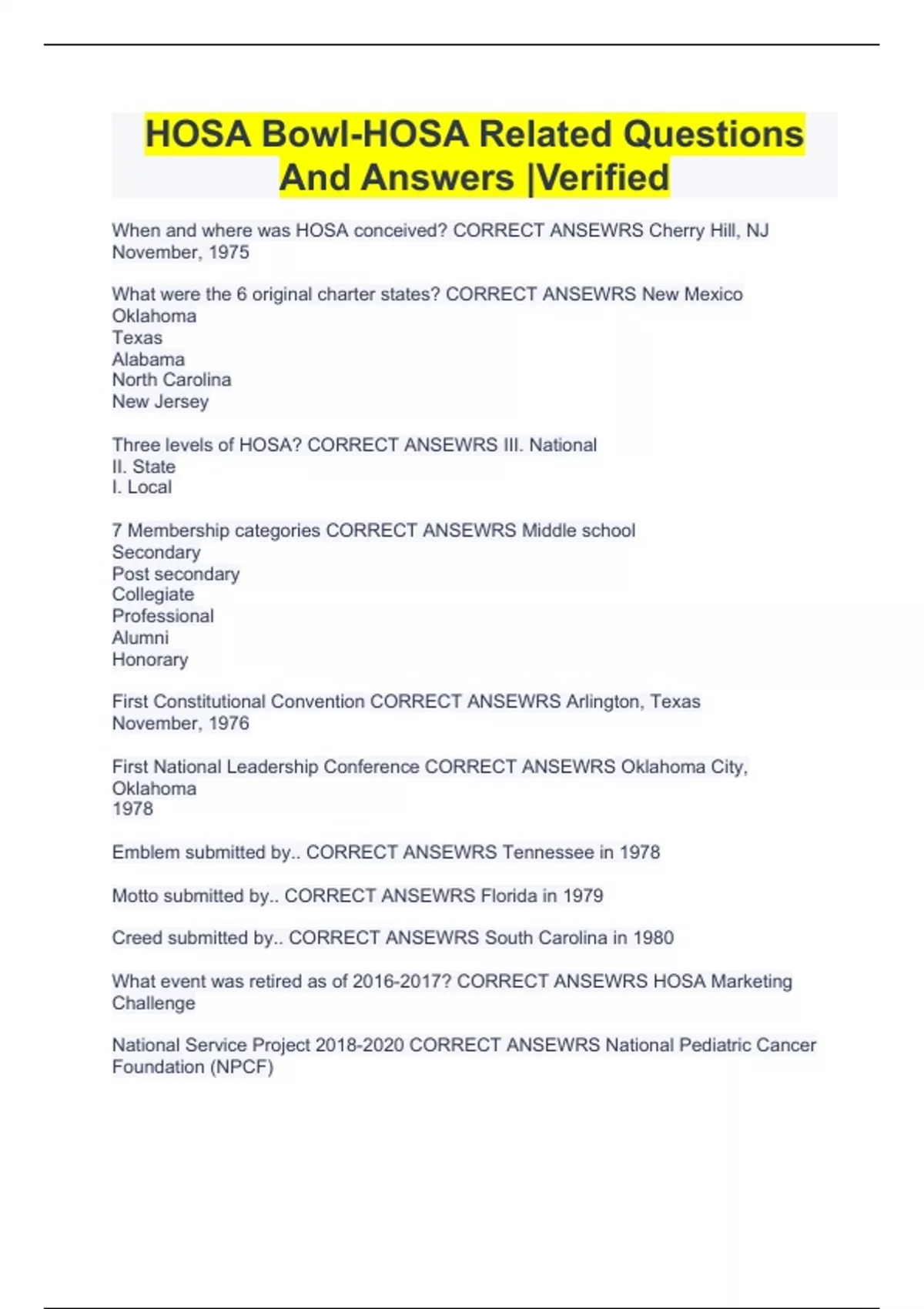 HOSA Bowl-HOSA Related Questions And Answers |Verified

When and where was HOSA conceived? CORRECT ANSEWRS Cherry Hill, NJ November, 1975

What were the 6 original charter states? CORRECT ANSEWRS New Mexico
Oklahoma
Texas
Alabama
North Carolina
New Jersey

Three levels of HOSA? CORRECT ANSEWRS III. National
II. State
I. Local

7 Membership categories CORRECT ANSEWRS Middle school
Secondary
Post secondary
Collegiate
Professional
Alumni
Honorary

First Constitutional Convention CORRECT ANSEWRS Arlington, Texas November, 1976

First National Leadership Conference CORRECT ANSEWRS Oklahoma City, Oklahoma
1978

Emblem submitted by.. CORRECT ANSEWRS Tennessee in 1978

Motto submitted by.. CORRECT ANSEWRS Florida in 1979

Creed submitted by.. CORRECT ANSEWRS South Carolina in 1980

What event was retired as of 2016-2017? CORRECT ANSEWRS HOSA Marketing Challenge

National Service Project 2018-2020 CORRECT ANSEWRS National Pediatric Cancer Foundation (NPCF)